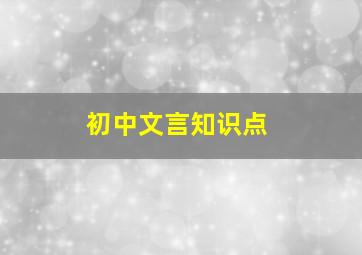 初中文言知识点